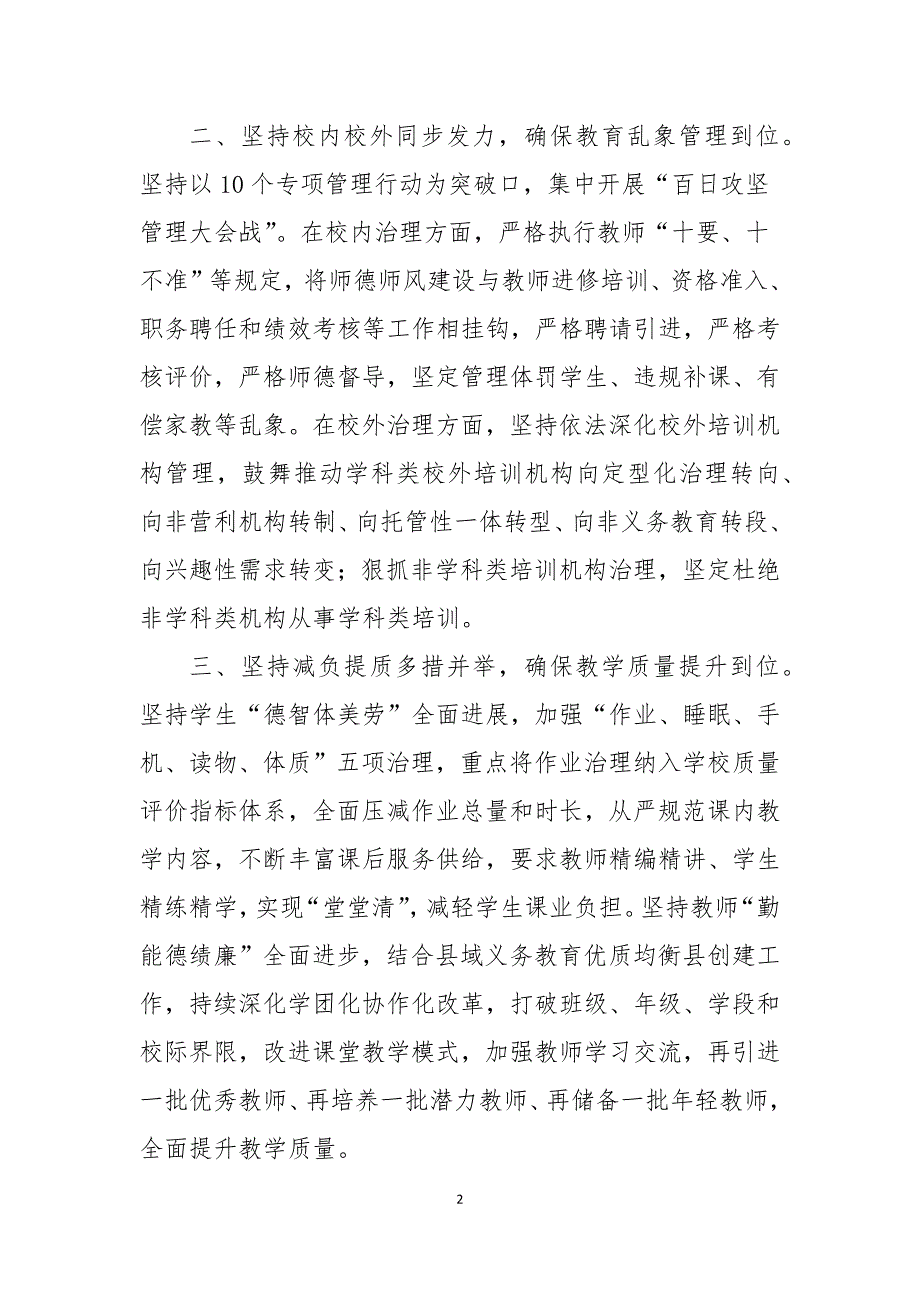 二、坚持校内校外同步发力，确保教育乱象管理到位。坚持以10个专项管理行动为突破口，集中开展“百日攻坚管理大会战”。在校内治理方面，严格执行教师“十要、十不准”等规定，将师德师风建设与教师进修培训、资格准入、职务聘任和绩效考核等工作相挂钩，严格聘请引进，严格考核评价，严格师德督导，坚定管理体罚学生、违规补课、有偿家教等乱象。在校外治理方面，坚持依法深化校外培训机构管理，鼓舞推动学科类校外培训机构向定型化治理转向、向非营利机构转制、向托管性一体转型、向非义务教育转段、向兴趣性需求转变；狠抓非学科类培训机构治理，坚定杜绝非学科类机构从事学科类培训。

三、坚持减负提质多措并举，确保教学质量提升到位。坚持学生“德智体美劳”全面进展，加强“作业、睡眠、手机、读物、体质”五项治理，重点将作业治理纳入学校质量评价指标体系，全面压减作业总量和时长，从严规范课内教学内容，不断丰富课后服务供给，要求教师精编精讲、学生精练精学，实现“堂堂清”，减轻学生课业负担。坚持教师“勤能德绩廉”全面进步，结合县域义务教育优质均衡县创建工作，持续深化学团化协作化改革，打破班级、年级、学段和校际界限，改进课堂教学模式，加强教师学习交流，再引进一批优秀教师、再培养一批潜力教师、再储备一批年轻教师，全面提升教学质量。

2